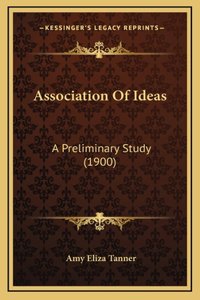 —KESSINGER'S LEGACY REPRINTS—

Association Of Ideas

A Preliminary Study
(1900)

Amy Eliza Tanner